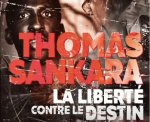 THOMAS SANKARA

LA LIBERTÉ CONTRE LE DESTIN